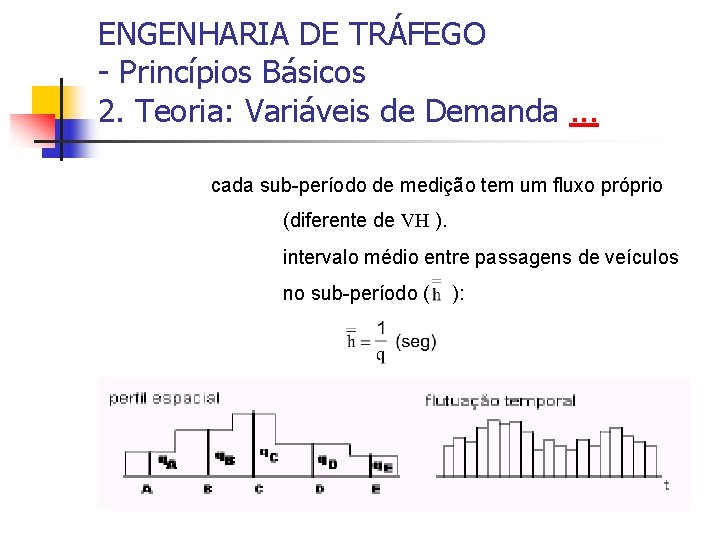 ENGENHARIA DE TRÁFEGO
- Princípios Básicos
2. Teoria: Variáveis de Demanda ...

cada sub-período de medição tem um fluxo próprio

(diferente de VH ).

intervalo médio entre passagens de veículos

no sub-período ($\bar{\bar{h}}$ ):

$\bar{\bar{h}} = \frac{1}{q}$ (seg)

perfil espacial

$q_A$ $q_B$ $q_C$ $q_D$ $q_E$

A B C D E

flutuação temporal

t